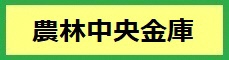 農林中央金庫